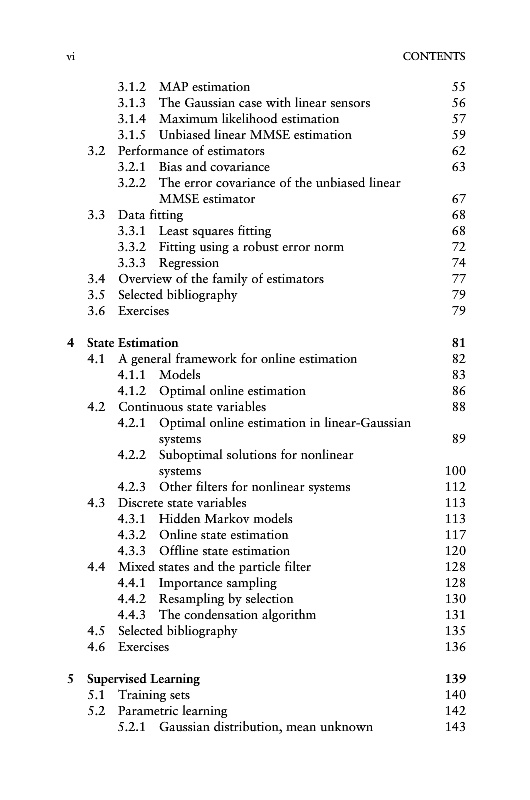 vi CONTENTS

3.1.2 MAP estimation 55
3.1.3 The Gaussian case with linear sensors 56
3.1.4 Maximum likelihood estimation 57
3.1.5 Unbiased linear MMSE estimation 59
3.2 Performance of estimators 62
3.2.1 Bias and covariance 63
3.2.2 The error covariance of the unbiased linear MMSE estimator 67
3.3 Data fitting 68
3.3.1 Least squares fitting 68
3.3.2 Fitting using a robust error norm 72
3.3.3 Regression 74
3.4 Overview of the family of estimators 77
3.5 Selected bibliography 79
3.6 Exercises 79

4 State Estimation 81
4.1 A general framework for online estimation 82
4.1.1 Models 83
4.1.2 Optimal online estimation 86
4.2 Continuous state variables 88
4.2.1 Optimal online estimation in linear-Gaussian systems 89
4.2.2 Suboptimal solutions for nonlinear systems 100
4.2.3 Other filters for nonlinear systems 112
4.3 Discrete state variables 113
4.3.1 Hidden Markov models 113
4.3.2 Online state estimation 117
4.3.3 Offline state estimation 120
4.4 Mixed states and the particle filter 128
4.4.1 Importance sampling 128
4.4.2 Resampling by selection 130
4.4.3 The condensation algorithm 131
4.5 Selected bibliography 135
4.6 Exercises 136

5 Supervised Learning 139
5.1 Training sets 140
5.2 Parametric learning 142
5.2.1 Gaussian distribution, mean unknown 143